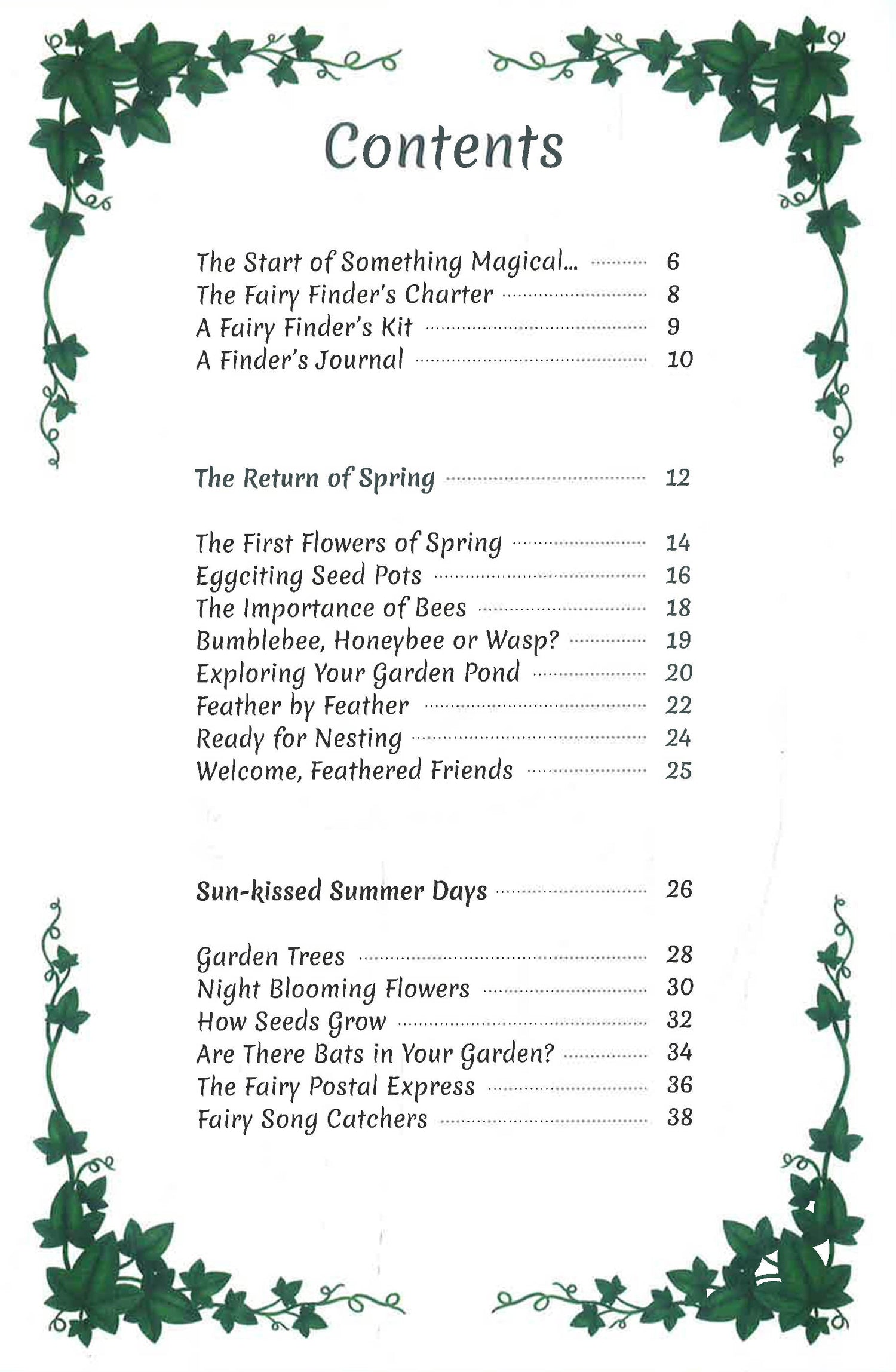 Contents

The Start of Something Magical... 6
The Fairy Finder's Charter 8
A Fairy Finder's Kit 9
A Finder's Journal 10

The Return of Spring 12

The First Flowers of Spring 14
Eggciting Seed Pots 16
The Importance of Bees 18
Bumblebee, Honeybee or Wasp? 19
Exploring Your Garden Pond 20
Feather by Feather 22
Ready for Nesting 24
Welcome, Feathered Friends 25

Sun-kissed Summer Days 26

Garden Trees 28
Night Blooming Flowers 30
How Seeds Grow 32
Are There Bats in Your Garden? 34
The Fairy Postal Express 36
Fairy Song Catchers 38